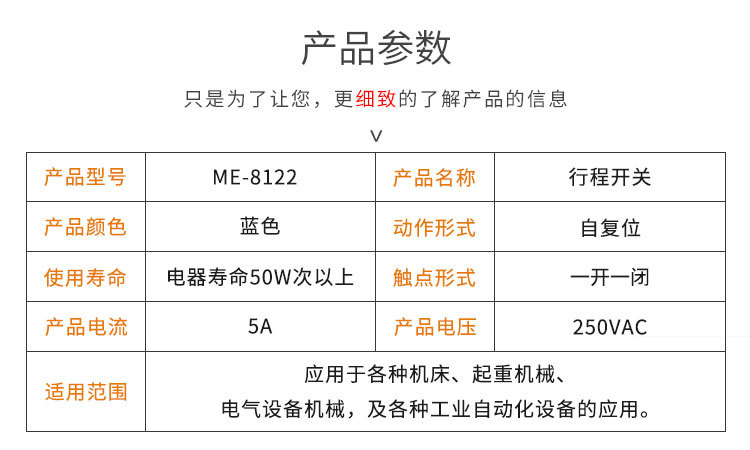 产品参数

只是为了让您，更细致的了解产品的信息

∨

| 产品型号 | ME-8122 | 产品名称 | 行程开关 |
|---|---|---|---|
| 产品颜色 | 蓝色 | 动作形式 | 自复位 |
| 使用寿命 | 电器寿命50W次以上 | 触点形式 | 一开一闭 |
| 产品电流 | 5A | 产品电压 | 250VAC |
| 适用范围 | 应用于各种机床、起重机械、电气设备机械，及各种工业自动化设备的应用。 | | |